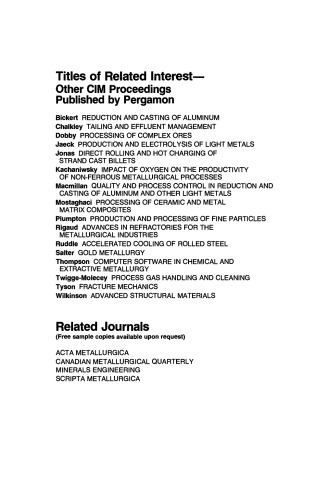 Titles of Related Interest—
Other CIM Proceedings
Published by Pergamon

Bickert REDUCTION AND CASTING OF ALUMINUM
Chalkley TAILING AND EFFLUENT MANAGEMENT
Dobby PROCESSING OF COMPLEX ORES
Jaeck PRODUCTION AND ELECTROLYSIS OF LIGHT METALS
Jonas DIRECT ROLLING AND HOT CHARGING OF STRAND CAST BILLETS
Kachaniwsky IMPACT OF OXYGEN ON THE PRODUCTIVITY OF NON-FERROUS METALLURGICAL PROCESSES
Macmillan QUALITY AND PROCESS CONTROL IN REDUCTION AND CASTING OF ALUMINUM AND OTHER LIGHT METALS
Mostaghaci PROCESSING OF CERAMIC AND METAL MATRIX COMPOSITES
Plumpton PRODUCTION AND PROCESSING OF FINE PARTICLES
Rigaud ADVANCES IN REFRACTORIES FOR THE METALLURGICAL INDUSTRIES
Ruddle ACCELERATED COOLING OF ROLLED STEEL
Salter GOLD METALLURGY
Thompson COMPUTER SOFTWARE IN CHEMICAL AND EXTRACTIVE METALLURGY
Twigge-Molecey PROCESS GAS HANDLING AND CLEANING
Tyson FRACTURE MECHANICS
Wilkinson ADVANCED STRUCTURAL MATERIALS

Related Journals
(Free sample copies available upon request)

ACTA METALLURGICA
CANADIAN METALLURGICAL QUARTERLY
MINERALS ENGINEERING
SCRIPTA METALLURGICA